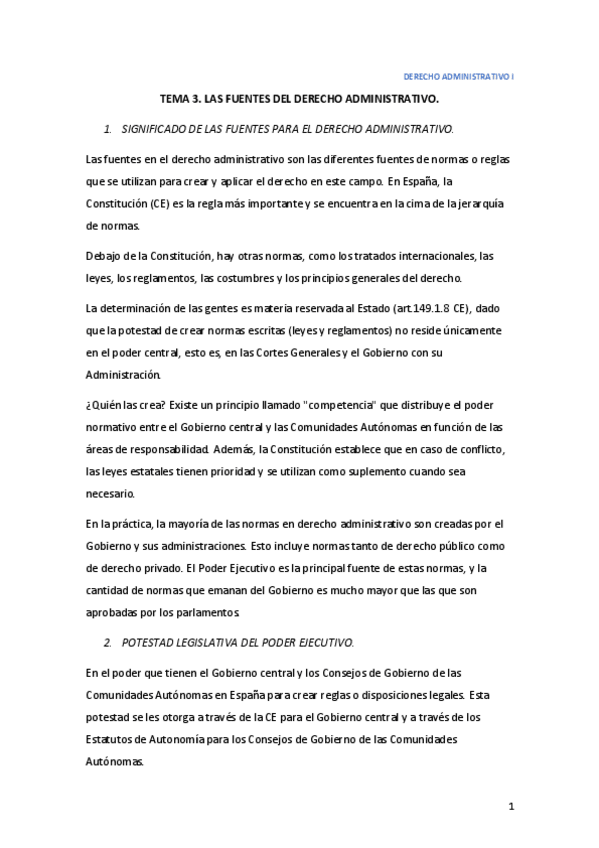 DERECHO ADMINISTRATIVO I

TEMA 3. LAS FUENTES DEL DERECHO ADMINISTRATIVO.

1. SIGNIFICADO DE LAS FUENTES PARA EL DERECHO ADMINISTRATIVO.

Las fuentes en el derecho administrativo son las diferentes fuentes de normas o reglas que se utilizan para crear y aplicar el derecho en este campo. En España, la Constitución (CE) es la regla más importante y se encuentra en la cima de la jerarquía de normas.

Debajo de la Constitución, hay otras normas, como los tratados internacionales, las leyes, los reglamentos, las costumbres y los principios generales del derecho.

La determinación de las gentes es materia reservada al Estado (art.149.1.8 CE), dado que la potestad de crear normas escritas (leyes y reglamentos) no reside únicamente en el poder central, esto es, en las Cortes Generales y el Gobierno con su Administración.

¿Quién las crea? Existe un principio llamado "competencia" que distribuye el poder normativo entre el Gobierno central y las Comunidades Autónomas en función de las áreas de responsabilidad. Además, la Constitución establece que en caso de conflicto, las leyes estatales tienen prioridad y se utilizan como suplemento cuando sea necesario.

En la práctica, la mayoría de las normas en derecho administrativo son creadas por el Gobierno y sus administraciones. Esto incluye normas tanto de derecho público como de derecho privado. El Poder Ejecutivo es la principal fuente de estas normas, y la cantidad de normas que emanan del Gobierno es mucho mayor que las que son aprobadas por los parlamentos.

2. POTESTAD LEGISLATIVA DEL PODER EJECUTIVO.

En el poder que tienen el Gobierno central y los Consejos de Gobierno de las Comunidades Autónomas en España para crear reglas o disposiciones legales. Esta potestad se les otorga a través de la CE para el Gobierno central y a través de los Estatutos de Autonomía para los Consejos de Gobierno de las Comunidades Autónomas.

1